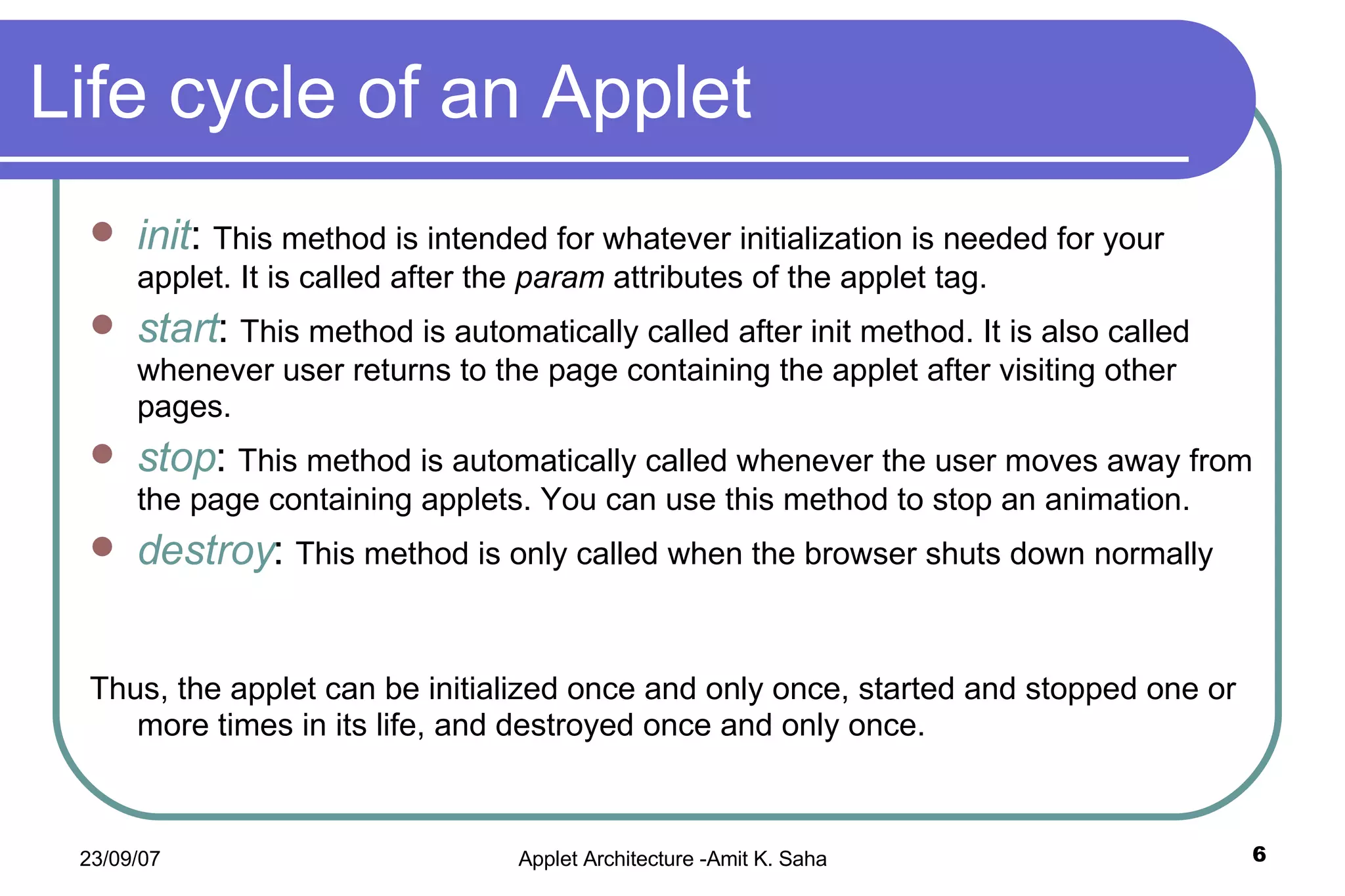 Life cycle of an Applet

- init: This method is intended for whatever initialization is needed for your applet. It is called after the param attributes of the applet tag.
- start: This method is automatically called after init method. It is also called whenever user returns to the page containing the applet after visiting other pages.
- stop: This method is automatically called whenever the user moves away from the page containing applets. You can use this method to stop an animation.
- destroy: This method is only called when the browser shuts down normally

Thus, the applet can be initialized once and only once, started and stopped one or more times in its life, and destroyed once and only once.

23/09/07

Applet Architecture -Amit K. Saha

6